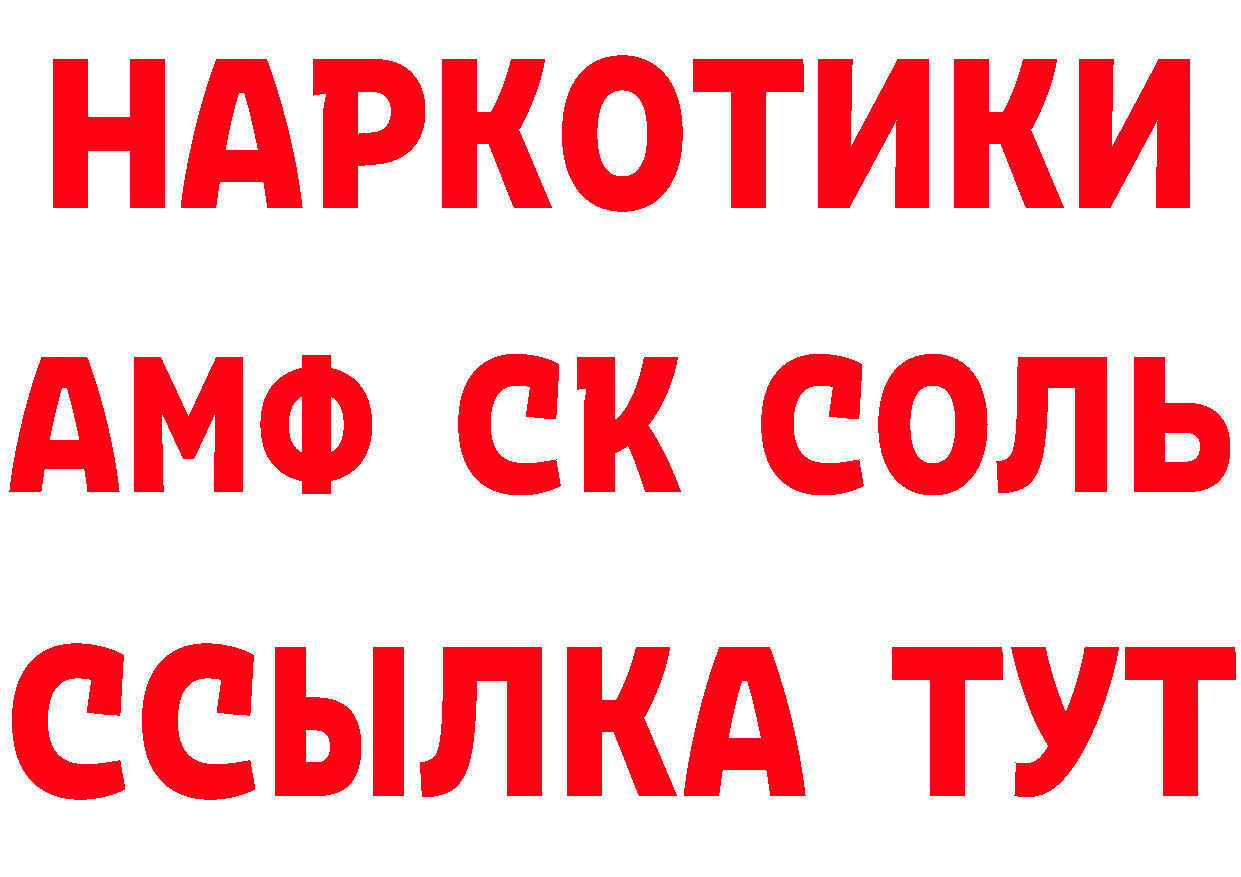 НАРКОТИКИ
АМФ СК СОЛЬ
ССЫЛКА ТУТ